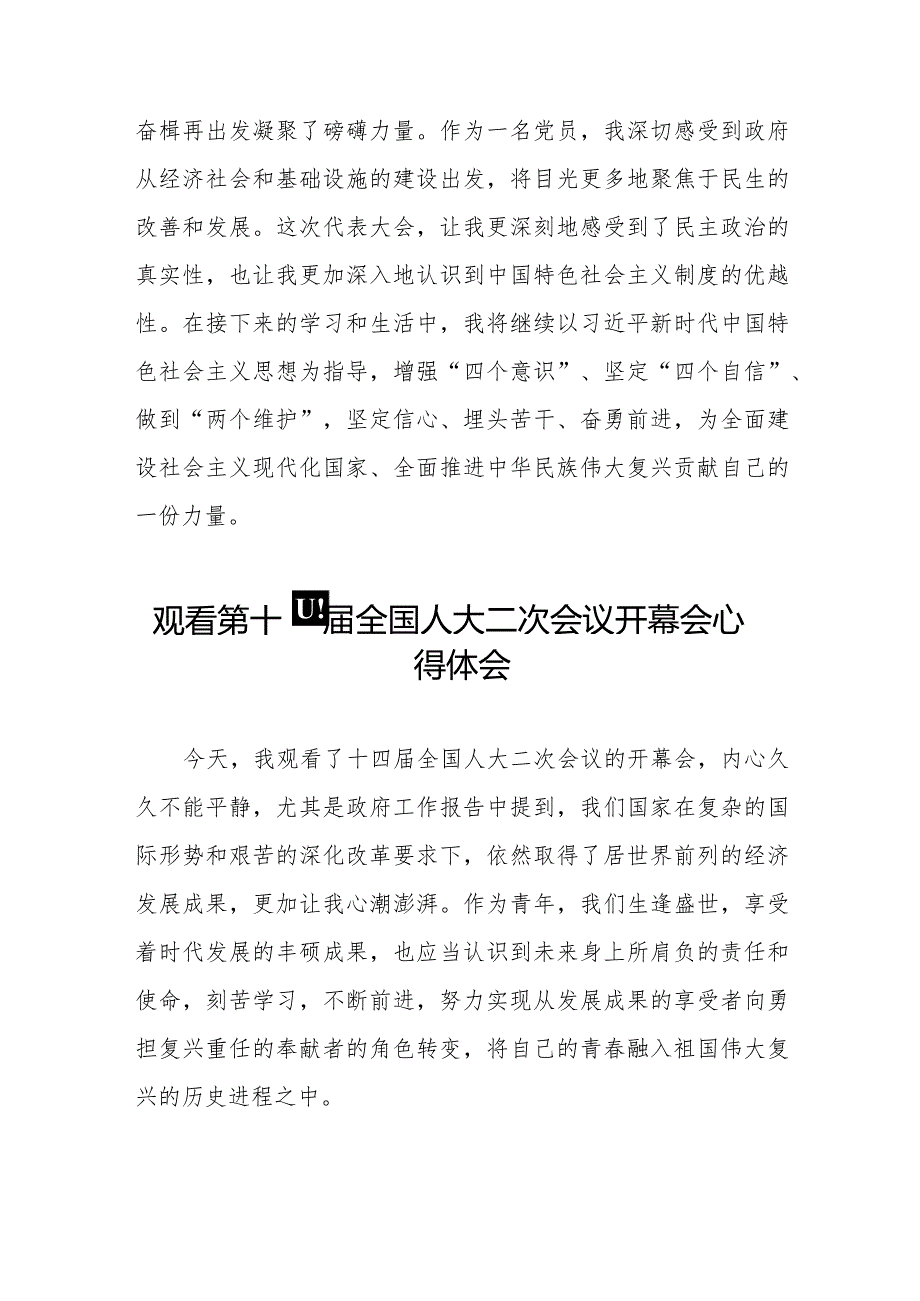 奋楫再出发凝聚了磅礴力量。作为一名党员，我深切感受到政府从经济社会和基础设施的建设出发，将目光更多地聚焦于民生的改善和发展。这次代表大会，让我更深刻地感受到了民主政治的真实性，也让我更加深入地认识到中国特色社会主义制度的优越性。在接下来的学习和生活中，我将继续以习近平新时代中国特色社会主义思想为指导，增强“四个意识”、坚定“四个自信”、做到“两个维护”，坚定信心、埋头苦干、奋勇前进，为全面建设社会主义现代化国家、全面推进中华民族伟大复兴贡献自己的一份力量。

观看第十U!届全国人大二次会议开幕会心得体会

今天，我观看了十四届全国人大二次会议的开幕会，内心久久不能平静，尤其是政府工作报告中提到，我们国家在复杂的国际形势和艰苦的深化改革要求下，依然取得了居世界前列的经济发展成果，更加让我心潮澎湃。作为青年，我们生逢盛世，享受着时代发展的丰硕成果，也应当认识到未来身上所肩负的责任和使命，刻苦学习，不断前进，努力实现从发展成果的享受者向勇担复兴重任的奉献者的角色转变，将自己的青春融入祖国伟大复兴的历史进程之中。